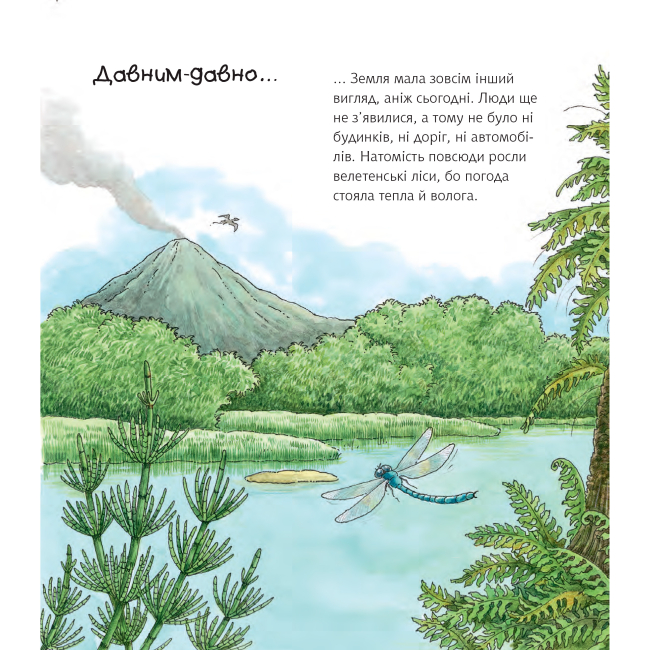 Давним-давно...

... Земля мала зовсім інший вигляд, аніж сьогодні. Люди ще не з'явилися, а тому не було ні будинків, ні доріг, ні автомобілів. Натомість повсюди росли велетенські ліси, бо погода стояла тепла й волога.